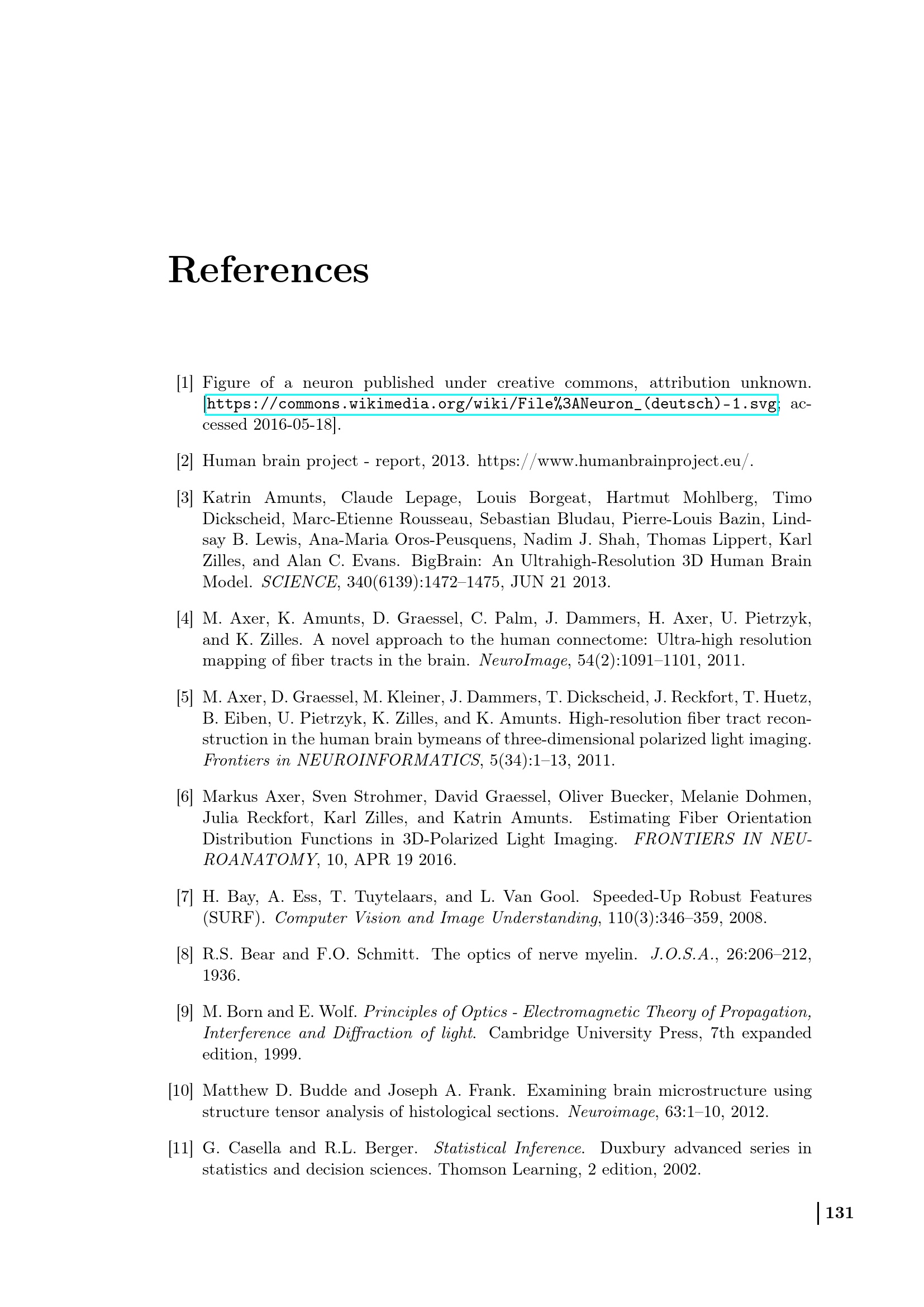 References

[1] Figure of a neuron published under creative commons, attribution unknown. [https://commons.wikimedia.org/wiki/File%3ANeuron_(deutsch)-1.svg; accessed 2016-05-18].

[2] Human brain project - report, 2013. https://www.humanbrainproject.eu/.

[3] Katrin Amunts, Claude Lepage, Louis Borgeat, Hartmut Mohlberg, Timo Dickscheid, Marc-Etienne Rousseau, Sebastian Bludau, Pierre-Louis Bazin, Lindsay B. Lewis, Ana-Maria Oros-Peusquens, Nadim J. Shah, Thomas Lippert, Karl Zilles, and Alan C. Evans. BigBrain: An Ultrahigh-Resolution 3D Human Brain Model. SCIENCE, 340(6139):1472–1475, JUN 21 2013.

[4] M. Axer, K. Amunts, D. Graessel, C. Palm, J. Dammers, H. Axer, U. Pietrzyk, and K. Zilles. A novel approach to the human connectome: Ultra-high resolution mapping of fiber tracts in the brain. NeuroImage, 54(2):1091–1101, 2011.

[5] M. Axer, D. Graessel, M. Kleiner, J. Dammers, T. Dickscheid, J. Reckfort, T. Huetz, B. Eiben, U. Pietrzyk, K. Zilles, and K. Amunts. High-resolution fiber tract reconstruction in the human brain bymeans of three-dimensional polarized light imaging. Frontiers in NEUROINFORMATICS, 5(34):1–13, 2011.

[6] Markus Axer, Sven Strohmer, David Graessel, Oliver Buecker, Melanie Dohmen, Julia Reckfort, Karl Zilles, and Katrin Amunts. Estimating Fiber Orientation Distribution Functions in 3D-Polarized Light Imaging. FRONTIERS IN NEUROANATOMY, 10, APR 19 2016.

[7] H. Bay, A. Ess, T. Tuytelaars, and L. Van Gool. Speeded-Up Robust Features (SURF). Computer Vision and Image Understanding, 110(3):346–359, 2008.

[8] R.S. Bear and F.O. Schmitt. The optics of nerve myelin. J.O.S.A., 26:206–212, 1936.

[9] M. Born and E. Wolf. Principles of Optics - Electromagnetic Theory of Propagation, Interference and Diffraction of light. Cambridge University Press, 7th expanded edition, 1999.

[10] Matthew D. Budde and Joseph A. Frank. Examining brain microstructure using structure tensor analysis of histological sections. Neuroimage, 63:1–10, 2012.

[11] G. Casella and R.L. Berger. Statistical Inference. Duxbury advanced series in statistics and decision sciences. Thomson Learning, 2 edition, 2002.

131